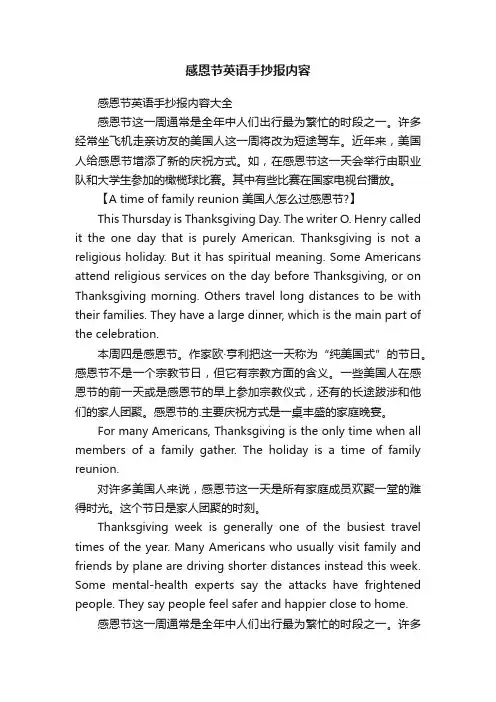 感恩节英语手抄报内容

感恩节英语手抄报内容大全

感恩节这一周通常是全年中人们出行最为繁忙的时段之一。许多经常坐飞机走亲访友的美国人这一周将改为短途驾车。近年来，美国人给感恩节增添了新的庆祝方式。如，在感恩节这一天会举行由职业队和大学生参加的橄榄球比赛。其中有些比赛在国家电视台播放。

【A time of family reunion 美国人怎么过感恩节?】

This Thursday is Thanksgiving Day. The writer O. Henry called it the one day that is purely American. Thanksgiving is not a religious holiday. But it has spiritual meaning. Some Americans attend religious services on the day before Thanksgiving, or on Thanksgiving morning. Others travel long distances to be with their families. They have a large dinner, which is the main part of the celebration.

本周四是感恩节。作家欧·亨利把这一天称为“纯美国式”的节日。感恩节不是一个宗教节日，但它有宗教方面的含义。一些美国人在感恩节的前一天或是感恩节的早上参加宗教仪式，还有的长途跋涉和他们的家人团聚。感恩节的.主要庆祝方式是一桌丰盛的家庭晚宴。

For many Americans, Thanksgiving is the only time when all members of a family gather. The holiday is a time of family reunion.

对许多美国人来说，感恩节这一天是所有家庭成员欢聚一堂的难得时光。这个节日是家人团聚的时刻。

Thanksgiving week is generally one of the busiest travel times of the year. Many Americans who usually visit family and friends by plane are driving shorter distances instead this week. Some mental-health experts say the attacks have frightened people. They say people feel safer and happier close to home.

感恩节这一周通常是全年中人们出行最为繁忙的时段之一。许多